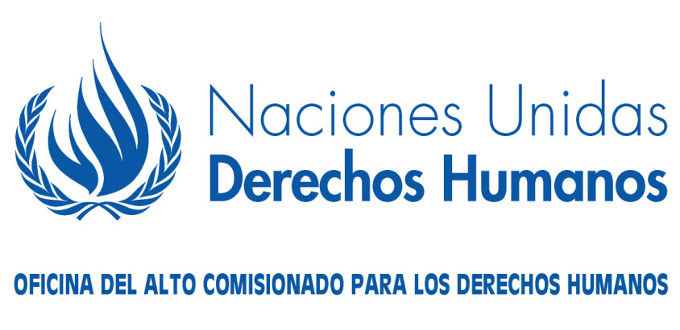 Naciones Unidas
Derechos Humanos

OFICINA DEL ALTO COMISIONADO PARA LOS DERECHOS HUMANOS